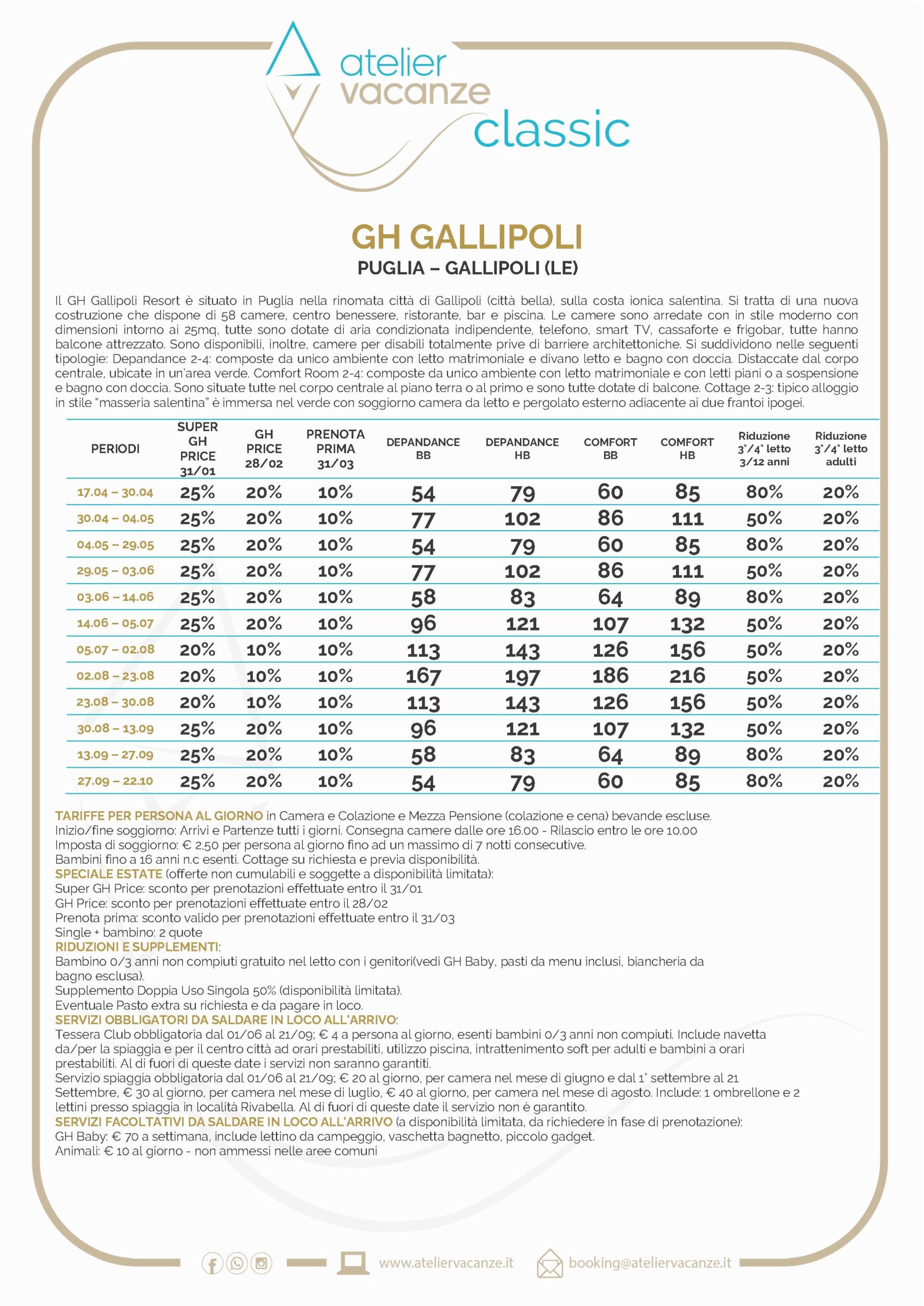 atelier
vacanze
classic

GH GALLIPOLI

PUGLIA – GALLIPOLI (LE)

Il GH Gallipoli Resort è situato in Puglia nella rinomata città di Gallipoli (città bella), sulla costa ionica salentina. Si tratta di una nuova costruzione che dispone di 58 camere, centro benessere, ristorante, bar e piscina. Le camere sono arredate con in stile moderno con dimensioni intorno ai 25mq, tutte sono dotate di aria condizionata indipendente, telefono, smart TV, cassaforte e frigobar, tutte hanno balcone attrezzato. Sono disponibili, inoltre, camere per disabili totalmente prive di barriere architettoniche. Si suddividono nelle seguenti tipologie: Depandance 2-4: composte da unico ambiente con letto matrimoniale e divano letto e bagno con doccia. Distaccate dal corpo centrale, ubicate in un'area verde. Comfort Room 2-4: composte da unico ambiente con letto matrimoniale e con letti piani o a sospensione e bagno con doccia. Sono situate tutte nel corpo centrale al piano terra o al primo e sono tutte dotate di balcone. Cottage 2-3: tipico alloggio in stile "masseria salentina" è immersa nel verde con soggiorno camera da letto e pergolato esterno adiacente ai due frantoi ipogei.

| PERIODI | SUPER GH PRICE 31/01 | GH PRICE 28/02 | PRENOTA PRIMA 31/03 | DEPANDANCE BB | DEPANDANCE HB | COMFORT BB | COMFORT HB | Riduzione 3°/4° letto 3/12 anni | Riduzione 3°/4° letto adulti |
|---|---|---|---|---|---|---|---|---|---|
| 17.04 – 30.04 | 25% | 20% | 10% | 54 | 79 | 60 | 85 | 80% | 20% |
| 30.04 – 04.05 | 25% | 20% | 10% | 77 | 102 | 86 | 111 | 50% | 20% |
| 04.05 – 29.05 | 25% | 20% | 10% | 54 | 79 | 60 | 85 | 80% | 20% |
| 29.05 – 03.06 | 25% | 20% | 10% | 77 | 102 | 86 | 111 | 50% | 20% |
| 03.06 – 14.06 | 25% | 20% | 10% | 58 | 83 | 64 | 89 | 80% | 20% |
| 14.06 – 05.07 | 25% | 20% | 10% | 96 | 121 | 107 | 132 | 50% | 20% |
| 05.07 – 02.08 | 20% | 10% | 10% | 113 | 143 | 126 | 156 | 50% | 20% |
| 02.08 – 23.08 | 20% | 10% | 10% | 167 | 197 | 186 | 216 | 50% | 20% |
| 23.08 – 30.08 | 20% | 10% | 10% | 113 | 143 | 126 | 156 | 50% | 20% |
| 30.08 – 13.09 | 25% | 20% | 10% | 96 | 121 | 107 | 132 | 50% | 20% |
| 13.09 – 27.09 | 25% | 20% | 10% | 58 | 83 | 64 | 89 | 80% | 20% |
| 27.09 – 22.10 | 25% | 20% | 10% | 54 | 79 | 60 | 85 | 80% | 20% |

TARIFFE PER PERSONA AL GIORNO in Camera e Colazione e Mezza Pensione (colazione e cena) bevande escluse.
Inizio/fine soggiorno: Arrivi e Partenze tutti i giorni. Consegna camere dalle ore 16.00 - Rilascio entro le ore 10.00
Imposta di soggiorno: € 2,50 per persona al giorno fino ad un massimo di 7 notti consecutive.
Bambini fino a 16 anni n.c esenti. Cottage su richiesta e previa disponibilità.
SPECIALE ESTATE (offerte non cumulabili e soggette a disponibilità limitata):
Super GH Price: sconto per prenotazioni effettuate entro il 31/01
GH Price: sconto per prenotazioni effettuate entro il 28/02
Prenota prima: sconto valido per prenotazioni effettuate entro il 31/03
Single + bambino: 2 quote
RIDUZIONI E SUPPLEMENTI:
Bambino 0/3 anni non compiuti gratuito nel letto con i genitori(vedi GH Baby, pasti da menu inclusi, biancheria da bagno esclusa).
Supplemento Doppia Uso Singola 50% (disponibilità limitata).
Eventuale Pasto extra su richiesta e da pagare in loco.
SERVIZI OBBLIGATORI DA SALDARE IN LOCO ALL'ARRIVO:
Tessera Club obbligatoria dal 01/06 al 21/09; € 4 a persona al giorno, esenti bambini 0/3 anni non compiuti. Include navetta da/per la spiaggia e per il centro città ad orari prestabiliti, utilizzo piscina, intrattenimento soft per adulti e bambini a orari prestabiliti. Al di fuori di queste date i servizi non saranno garantiti.
Servizio spiaggia obbligatoria dal 01/06 al 21/09; € 20 al giorno, per camera nel mese di giugno e dal 1° settembre al 21 Settembre, € 30 al giorno, per camera nel mese di luglio, € 40 al giorno, per camera nel mese di agosto. Include: 1 ombrellone e 2 lettini presso spiaggia in località Rivabella. Al di fuori di queste date il servizio non è garantito.
SERVIZI FACOLTATIVI DA SALDARE IN LOCO ALL'ARRIVO (a disponibilità limitata, da richiedere in fase di prenotazione):
GH Baby: € 70 a settimana, include lettino da campeggio, vaschetta bagnetto, piccolo gadget.
Animali: € 10 al giorno - non ammessi nelle aree comuni

www.ateliervacanze.it booking@ateliervacanze.it